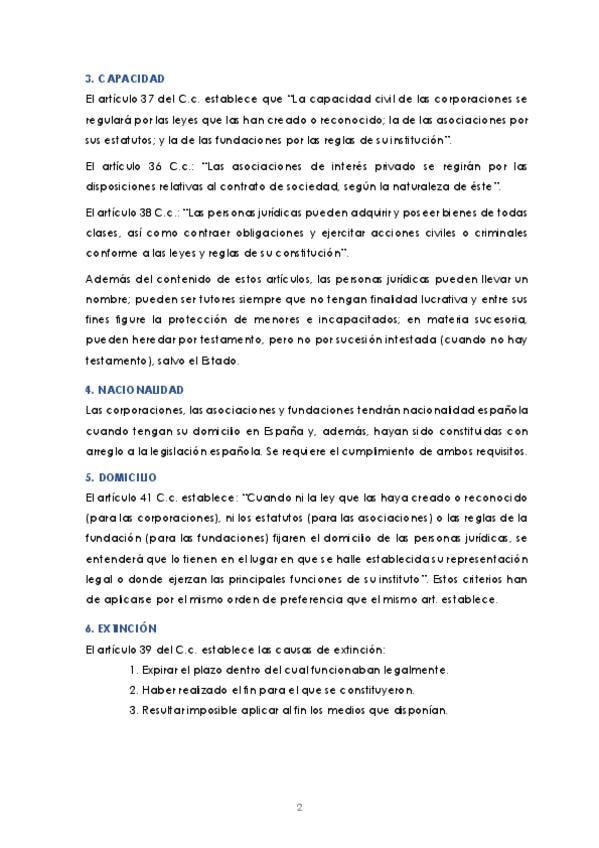 3. CAPACIDAD

El artículo 37 del C.c. establece que "La capacidad civil de las corporaciones se regulará por las leyes que las han creado o reconocido; la de las asociaciones por sus estatutos; y la de las fundaciones por las reglas de su institución".

El artículo 36 C.c.: "Las asociaciones de interés privado se regirán por las disposiciones relativas al contrato de sociedad, según la naturaleza de éste".

El artículo 38 C.c.: "Las personas jurídicas pueden adquirir y poseer bienes de todas clases, así como contraer obligaciones y ejercitar acciones civiles o criminales conforme a las leyes y reglas de su constitución".

Además del contenido de estos artículos, las personas jurídicas pueden llevar un nombre; pueden ser tutores siempre que no tengan finalidad lucrativa y entre sus fines figure la protección de menores e incapacitados; en materia sucesoria, pueden heredar por testamento, pero no por sucesión intestada (cuando no hay testamento), salvo el Estado.

4. NACIONALIDAD

Las corporaciones, las asociaciones y fundaciones tendrán nacionalidad española cuando tengan su domicilio en España y, además, hayan sido constituidas con arreglo a la legislación española. Se requiere el cumplimiento de ambos requisitos.

5. DOMICILIO

El artículo 41 C.c. establece: "Cuando ni la ley que las haya creado o reconocido (para las corporaciones), ni los estatutos (para las asociaciones) o las reglas de la fundación (para las fundaciones) fijaren el domicilio de las personas jurídicas, se entenderá que lo tienen en el lugar en que se halle establecida su representación legal o donde ejerzan las principales funciones de su instituto". Estos criterios han de aplicarse por el mismo orden de preferencia que el mismo art. establece.

6. EXTINCIÓN

El artículo 39 del C.c. establece las causas de extinción:

1. Expirar el plazo dentro del cual funcionaban legalmente.
2. Haber realizado el fin para el que se constituyeron.
3. Resultar imposible aplicar al fin los medios que disponían.

2